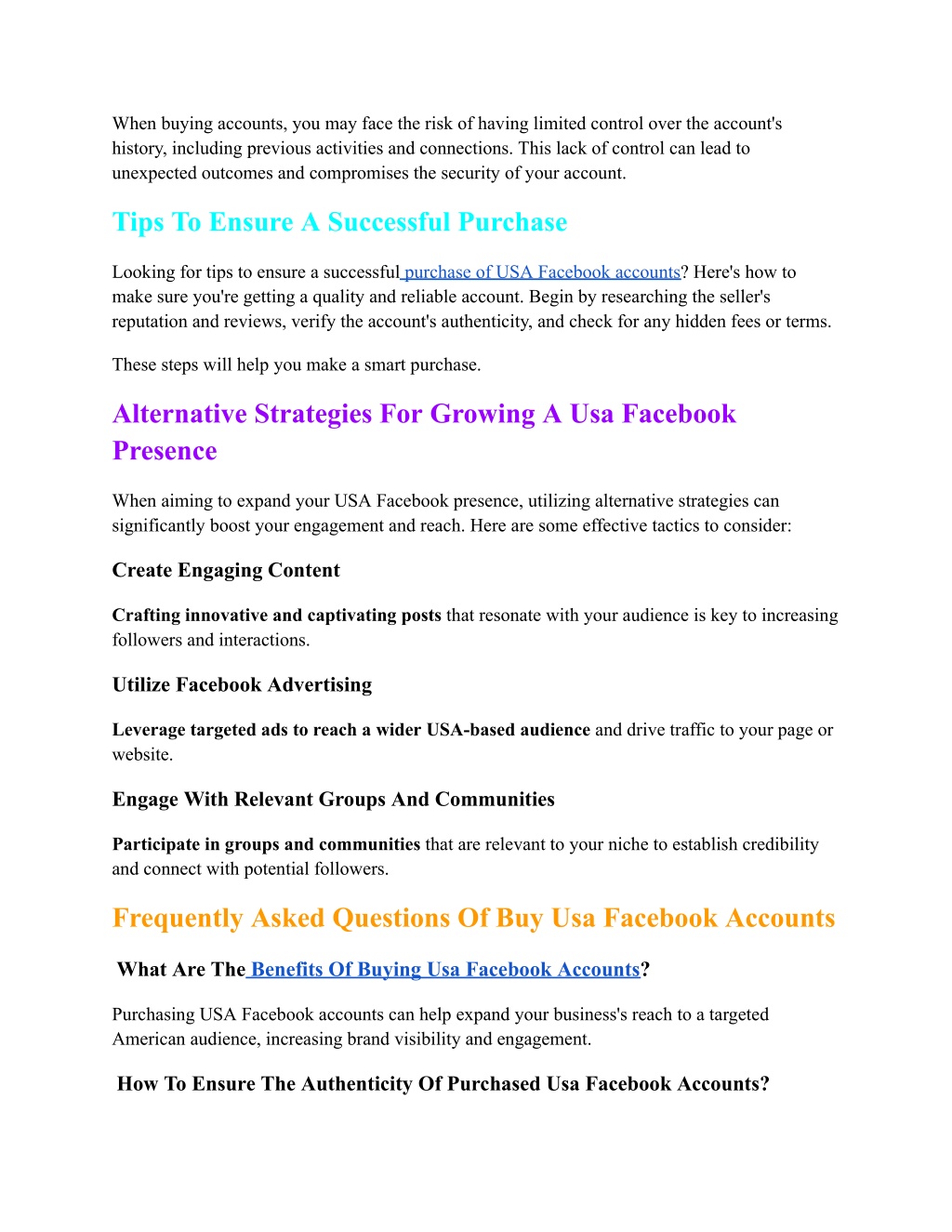 When buying accounts, you may face the risk of having limited control over the account's history, including previous activities and connections. This lack of control can lead to unexpected outcomes and compromises the security of your account.

Tips To Ensure A Successful Purchase

Looking for tips to ensure a successful purchase of USA Facebook accounts? Here's how to make sure you're getting a quality and reliable account. Begin by researching the seller's reputation and reviews, verify the account's authenticity, and check for any hidden fees or terms.

These steps will help you make a smart purchase.

Alternative Strategies For Growing A Usa Facebook Presence

When aiming to expand your USA Facebook presence, utilizing alternative strategies can significantly boost your engagement and reach. Here are some effective tactics to consider:

Create Engaging Content

Crafting innovative and captivating posts that resonate with your audience is key to increasing followers and interactions.

Utilize Facebook Advertising

Leverage targeted ads to reach a wider USA-based audience and drive traffic to your page or website.

Engage With Relevant Groups And Communities

Participate in groups and communities that are relevant to your niche to establish credibility and connect with potential followers.

Frequently Asked Questions Of Buy Usa Facebook Accounts

What Are The Benefits Of Buying Usa Facebook Accounts?

Purchasing USA Facebook accounts can help expand your business's reach to a targeted American audience, increasing brand visibility and engagement.

How To Ensure The Authenticity Of Purchased Usa Facebook Accounts?